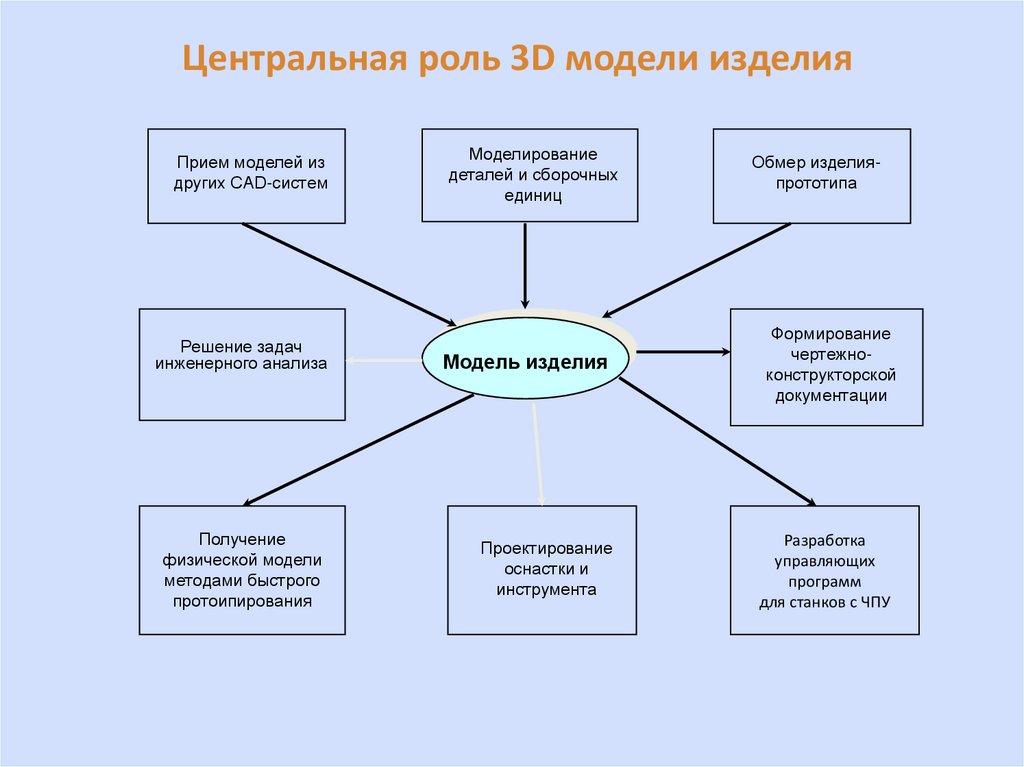 Центральная роль 3D модели изделия

Прием моделей из других CAD-систем

Моделирование деталей и сборочных единиц

Обмер изделия-прототипа

Решение задач инженерного анализа

Модель изделия

Формирование чертежно-конструкторской документации

Получение физической модели методами быстрого протоипирования

Проектирование оснастки и инструмента

Разработка управляющих программ для станков с ЧПУ